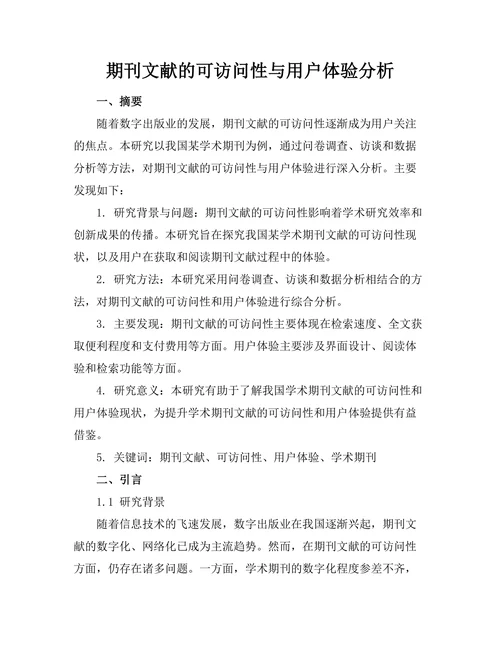 期刊文献的可访问性与用户体验分析

一、摘要

随着数字出版业的发展，期刊文献的可访问性逐渐成为用户关注的焦点。本研究以我国某学术期刊为例，通过问卷调查、访谈和数据分析等方法，对期刊文献的可访问性与用户体验进行深入分析。主要发现如下：

1. 研究背景与问题：期刊文献的可访问性影响着学术研究效率和创新成果的传播。本研究旨在探究我国某学术期刊文献的可访问性现状，以及用户在获取和阅读期刊文献过程中的体验。

2. 研究方法：本研究采用问卷调查、访谈和数据分析相结合的方法，对期刊文献的可访问性和用户体验进行综合分析。

3. 主要发现：期刊文献的可访问性主要体现在检索速度、全文获取便利程度和支付费用等方面。用户体验主要涉及界面设计、阅读体验和检索功能等方面。

4. 研究意义：本研究有助于了解我国学术期刊文献的可访问性和用户体验现状，为提升学术期刊文献的可访问性和用户体验提供有益借鉴。

5. 关键词：期刊文献、可访问性、用户体验、学术期刊

二、引言

1.1 研究背景

随着信息技术的飞速发展，数字出版业在我国逐渐兴起，期刊文献的数字化、网络化已成为主流趋势。然而，在期刊文献的可访问性方面，仍存在诸多问题。一方面，学术期刊的数字化程度参差不齐，